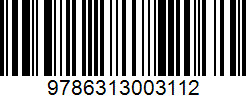 9786313003112